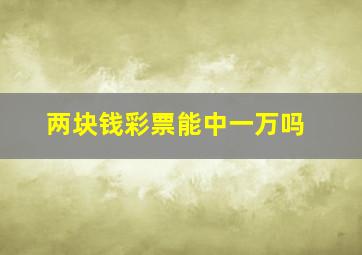 两块钱彩票能中一万吗